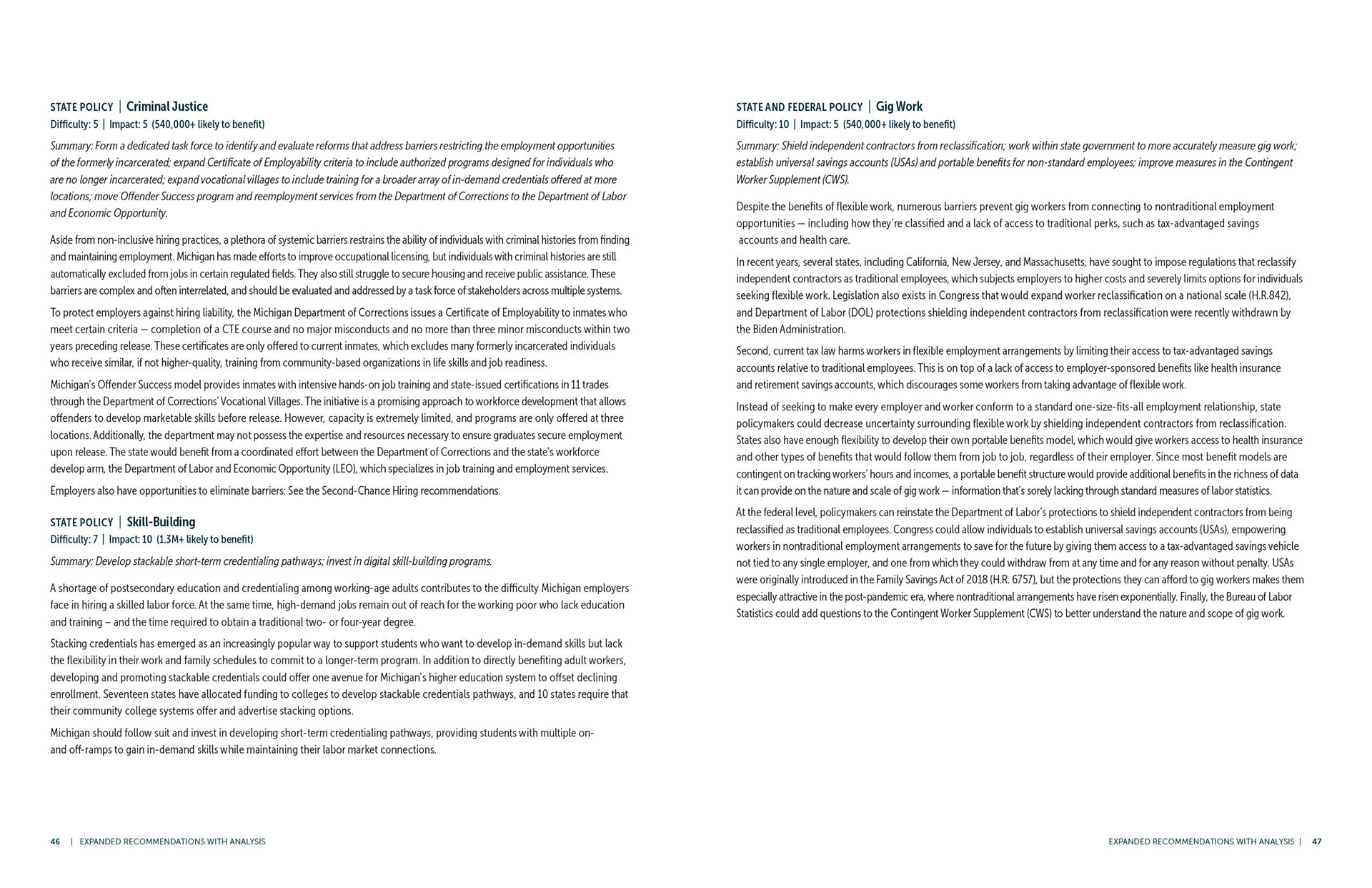 STATE POLICY | Criminal Justice
Difficulty: 5 | Impact: 5 (540,000+ likely to benefit)

Summary: Form a dedicated task force to identify and evaluate reforms that address barriers restricting the employment opportunities of the formerly incarcerated; expand Certificate of Employability criteria to include authorized programs designed for individuals who are no longer incarcerated; expand vocational villages to include training for a broader array of in-demand credentials offered at more locations; move Offender Success program and reemployment services from the Department of Corrections to the Department of Labor and Economic Opportunity.

Aside from non-inclusive hiring practices, a plethora of systemic barriers restrains the ability of individuals with criminal histories from finding and maintaining employment. Michigan has made efforts to improve occupational licensing, but individuals with criminal histories are still automatically excluded from jobs in certain regulated fields. They also still struggle to secure housing and receive public assistance. These barriers are complex and often interrelated, and should be evaluated and addressed by a task force of stakeholders across multiple systems.

To protect employers against hiring liability, the Michigan Department of Corrections issues a Certificate of Employability to inmates who meet certain criteria — completion of a CTE course and no major misconducts and no more than three minor misconducts within two years preceding release. These certificates are only offered to current inmates, which excludes many formerly incarcerated individuals who receive similar, if not higher-quality, training from community-based organizations in life skills and job readiness.

Michigan's Offender Success model provides inmates with intensive hands-on job training and state-issued certifications in 11 trades through the Department of Corrections' Vocational Villages. The initiative is a promising approach to workforce development that allows offenders to develop marketable skills before release. However, capacity is extremely limited, and programs are only offered at three locations. Additionally, the department may not possess the expertise and resources necessary to ensure graduates secure employment upon release. The state would benefit from a coordinated effort between the Department of Corrections and the state's workforce develop arm, the Department of Labor and Economic Opportunity (LEO), which specializes in job training and employment services.

Employers also have opportunities to eliminate barriers: See the Second-Chance Hiring recommendations.

STATE POLICY | Skill-Building
Difficulty: 7 | Impact: 10 (1.3M+ likely to benefit)

Summary: Develop stackable short-term credentialing pathways; invest in digital skill-building programs.

A shortage of postsecondary education and credentialing among working-age adults contributes to the difficulty Michigan employers face in hiring a skilled labor force. At the same time, high-demand jobs remain out of reach for the working poor who lack education and training – and the time required to obtain a traditional two- or four-year degree.

Stacking credentials has emerged as an increasingly popular way to support students who want to develop in-demand skills but lack the flexibility in their work and family schedules to commit to a longer-term program. In addition to directly benefiting adult workers, developing and promoting stackable credentials could offer one avenue for Michigan's higher education system to offset declining enrollment. Seventeen states have allocated funding to colleges to develop stackable credentials pathways, and 10 states require that their community college systems offer and advertise stacking options.

Michigan should follow suit and invest in developing short-term credentialing pathways, providing students with multiple on- and off-ramps to gain in-demand skills while maintaining their labor market connections.

46 | EXPANDED RECOMMENDATIONS WITH ANALYSIS

STATE AND FEDERAL POLICY | Gig Work
Difficulty: 10 | Impact: 5 (540,000+ likely to benefit)

Summary: Shield independent contractors from reclassification; work within state government to more accurately measure gig work; establish universal savings accounts (USAs) and portable benefits for non-standard employees; improve measures in the Contingent Worker Supplement (CWS).

Despite the benefits of flexible work, numerous barriers prevent gig workers from connecting to nontraditional employment opportunities — including how they're classified and a lack of access to traditional perks, such as tax-advantaged savings accounts and health care.

In recent years, several states, including California, New Jersey, and Massachusetts, have sought to impose regulations that reclassify independent contractors as traditional employees, which subjects employers to higher costs and severely limits options for individuals seeking flexible work. Legislation also exists in Congress that would expand worker reclassification on a national scale (H.R.842), and Department of Labor (DOL) protections shielding independent contractors from reclassification were recently withdrawn by the Biden Administration.

Second, current tax law harms workers in flexible employment arrangements by limiting their access to tax-advantaged savings accounts relative to traditional employees. This is on top of a lack of access to employer-sponsored benefits like health insurance and retirement savings accounts, which discourages some workers from taking advantage of flexible work.

Instead of seeking to make every employer and worker conform to a standard one-size-fits-all employment relationship, state policymakers could decrease uncertainty surrounding flexible work by shielding independent contractors from reclassification. States also have enough flexibility to develop their own portable benefits model, which would give workers access to health insurance and other types of benefits that would follow them from job to job, regardless of their employer. Since most benefit models are contingent on tracking workers' hours and incomes, a portable benefit structure would provide additional benefits in the richness of data it can provide on the nature and scale of gig work — information that's sorely lacking through standard measures of labor statistics.

At the federal level, policymakers can reinstate the Department of Labor's protections to shield independent contractors from being reclassified as traditional employees. Congress could allow individuals to establish universal savings accounts (USAs), empowering workers in nontraditional employment arrangements to save for the future by giving them access to a tax-advantaged savings vehicle not tied to any single employer, and one from which they could withdraw from at any time and for any reason without penalty. USAs were originally introduced in the Family Savings Act of 2018 (H.R. 6757), but the protections they can afford to gig workers makes them especially attractive in the post-pandemic era, where nontraditional arrangements have risen exponentially. Finally, the Bureau of Labor Statistics could add questions to the Contingent Worker Supplement (CWS) to better understand the nature and scope of gig work.

EXPANDED RECOMMENDATIONS WITH ANALYSIS | 47